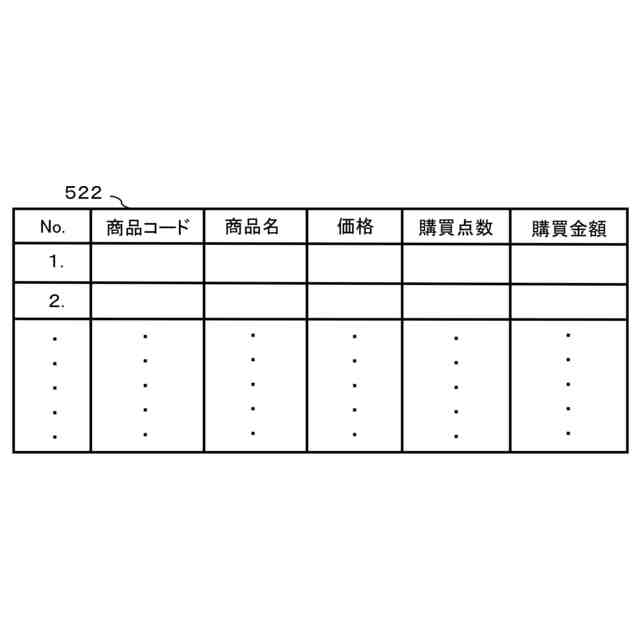 522

| No. | 商品コード | 商品名 | 価格 | 購買点数 | 購買金額 |
|---|---|---|---|---|---|
| 1. | | | | | |
| 2. | | | | | |
| ⋮ | ⋮ | ⋮ | ⋮ | ⋮ | ⋮ |